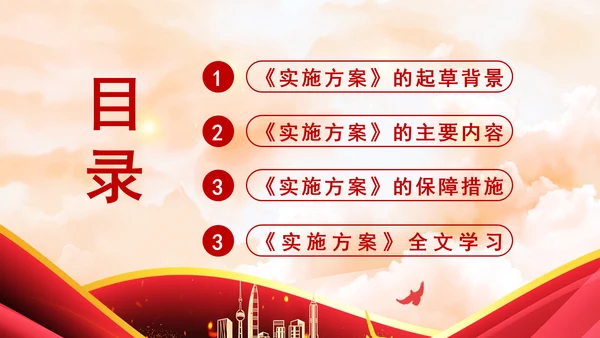 目录

1 《实施方案》的起草背景

2 《实施方案》的主要内容

3 《实施方案》的保障措施

3 《实施方案》全文学习